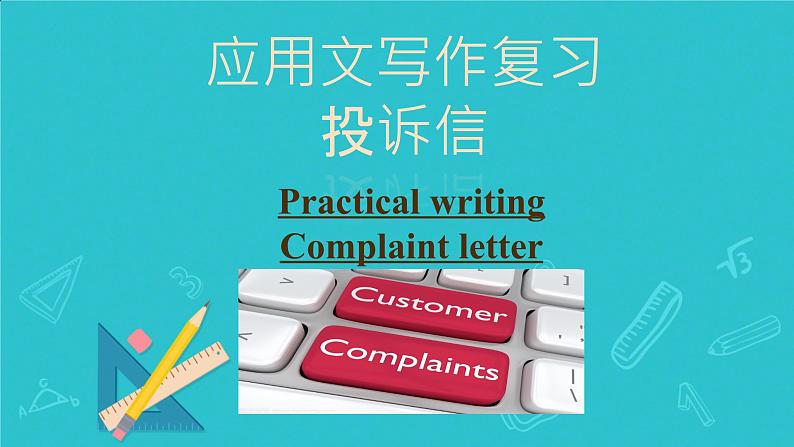 应用文写作复习
投诉信

Practical writing
Complaint letter

Customer
Complaints